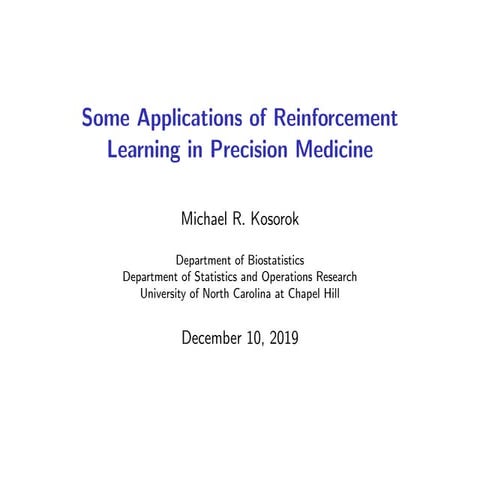 Some Applications of Reinforcement Learning in Precision Medicine

Michael R. Kosorok

Department of Biostatistics
Department of Statistics and Operations Research
University of North Carolina at Chapel Hill

December 10, 2019